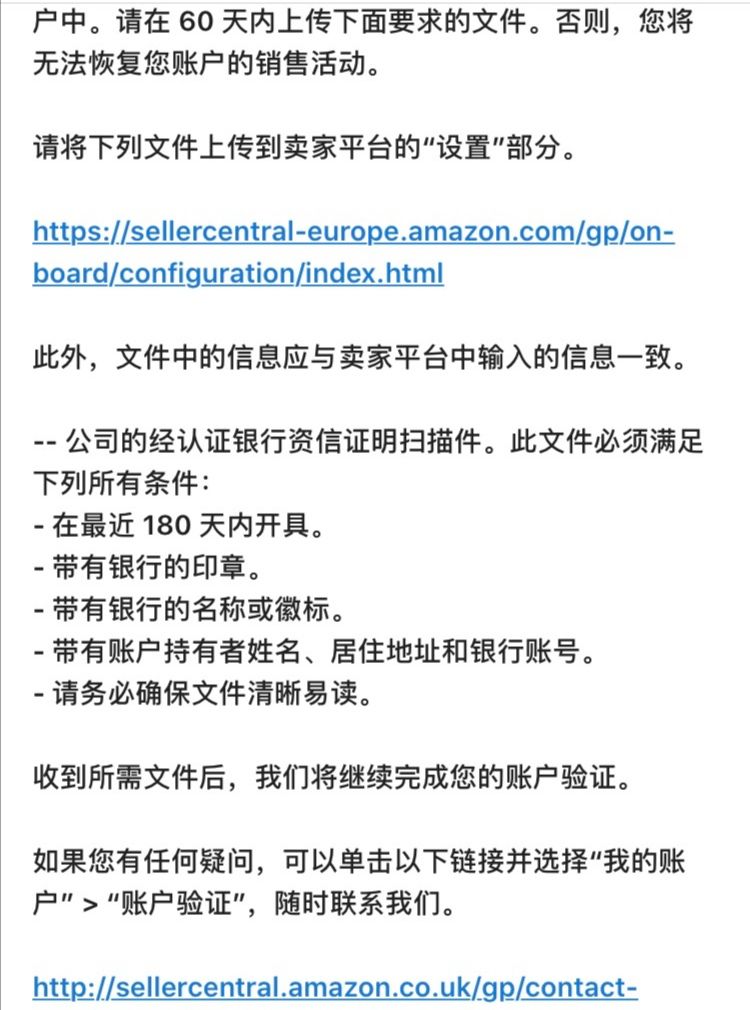 户中。请在 60 天内上传下面要求的文件。否则，您将无法恢复您账户的销售活动。

请将下列文件上传到卖家平台的“设置”部分。

https://sellercentral-europe.amazon.com/gp/on-board/configuration/index.html

此外，文件中的信息应与卖家平台中输入的信息一致。

-- 公司的经认证银行资信证明扫描件。此文件必须满足下列所有条件：
- 在最近 180 天内开具。
- 带有银行的印章。
- 带有银行的名称或徽标。
- 带有账户持有者姓名、居住地址和银行账号。
- 请务必确保文件清晰易读。

收到所需文件后，我们将继续完成您的账户验证。

如果您有任何疑问，可以单击以下链接并选择“我的账户” > “账户验证”，随时联系我们。

http://sellercentral.amazon.co.uk/gp/contact-